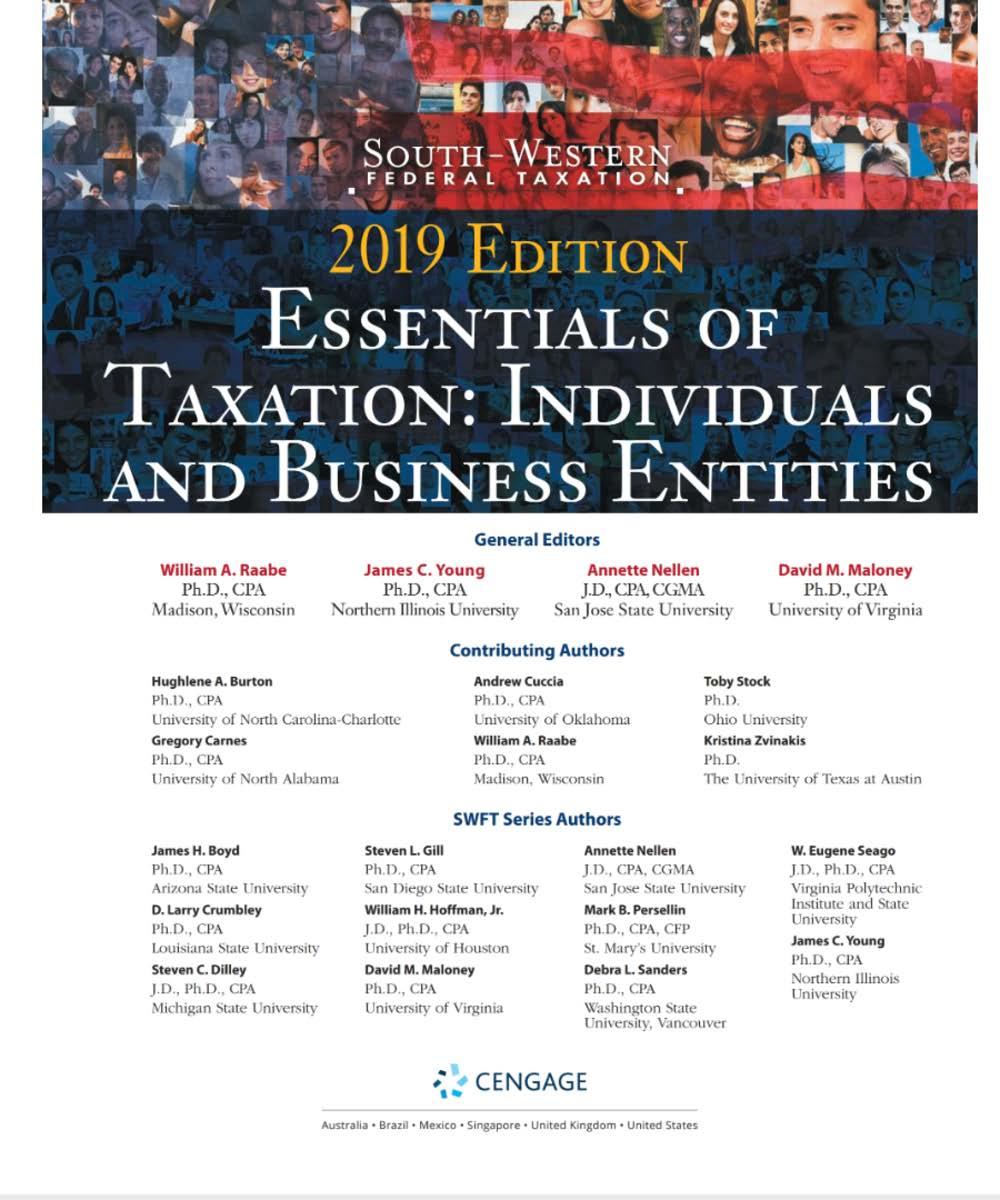 SOUTH-WESTERN
FEDERAL TAXATION

2019 EDITION
ESSENTIALS OF TAXATION: INDIVIDUALS AND BUSINESS ENTITIES

General Editors

William A. Raabe
Ph.D., CPA
Madison, Wisconsin

James C. Young
Ph.D., CPA
Northern Illinois University

Annette Nellen
J.D., CPA, CGMA
San Jose State University

David M. Maloney
Ph.D., CPA
University of Virginia

Contributing Authors

Hughlene A. Burton
Ph.D., CPA
University of North Carolina-Charlotte

Gregory Carnes
Ph.D., CPA
University of North Alabama

Andrew Cuccia
Ph.D., CPA
University of Oklahoma

William A. Raabe
Ph.D., CPA
Madison, Wisconsin

Toby Stock
Ph.D.
Ohio University

Kristina Zvinakis
Ph.D.
The University of Texas at Austin

SWFT Series Authors

James H. Boyd
Ph.D., CPA
Arizona State University

D. Larry Crumbley
Ph.D., CPA
Louisiana State University

Steven C. Dilley
J.D., Ph.D., CPA
Michigan State University

Steven L. Gill
Ph.D., CPA
San Diego State University

William H. Hoffman, Jr.
J.D., Ph.D., CPA
University of Houston

David M. Maloney
Ph.D., CPA
University of Virginia

Annette Nellen
J.D., CPA, CGMA
San Jose State University

Mark B. Persellin
Ph.D., CPA, CFP
St. Mary's University

Debra L. Sanders
Ph.D., CPA
Washington State University, Vancouver

W. Eugene Seago
J.D., Ph.D., CPA
Virginia Polytechnic Institute and State University

James C. Young
Ph.D., CPA
Northern Illinois University

CENGAGE

Australia • Brazil • Mexico • Singapore • United Kingdom • United States